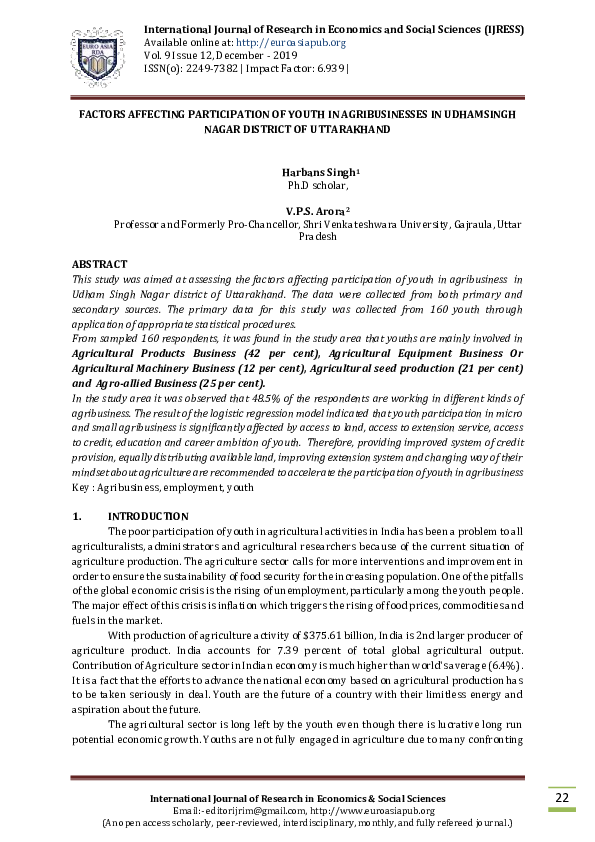 EURO ASIA RDA

International Journal of Research in Economics and Social Sciences (IJRESS)
Available online at: http://euroasiapub.org
Vol. 9 Issue 12, December - 2019
ISSN(o): 2249-7382 | Impact Factor: 6.939 |

FACTORS AFFECTING PARTICIPATION OF YOUTH IN AGRIBUSINESSES IN UDHAMSINGH NAGAR DISTRICT OF UTTARAKHAND

Harbans Singh$^1$
Ph.D scholar,

V.P.S. Arora$^2$
Professor and Formerly Pro-Chancellor, Shri Venkateshwara University, Gajraula, Uttar Pradesh

ABSTRACT
This study was aimed at assessing the factors affecting participation of youth in agribusiness in Udham Singh Nagar district of Uttarakhand. The data were collected from both primary and secondary sources. The primary data for this study was collected from 160 youth through application of appropriate statistical procedures.
From sampled 160 respondents, it was found in the study area that youths are mainly involved in Agricultural Products Business (42 per cent), Agricultural Equipment Business Or Agricultural Machinery Business (12 per cent), Agricultural seed production (21 per cent) and Agro-allied Business (25 per cent).
In the study area it was observed that 48.5% of the respondents are working in different kinds of agribusiness. The result of the logistic regression model indicated that youth participation in micro and small agribusiness is significantly affected by access to land, access to extension service, access to credit, education and career ambition of youth. Therefore, providing improved system of credit provision, equally distributing available land, improving extension system and changing way of their mindset about agriculture are recommended to accelerate the participation of youth in agribusiness
Key : Agribusiness, employment, youth

1. INTRODUCTION
The poor participation of youth in agricultural activities in India has been a problem to all agriculturalists, administrators and agricultural researchers because of the current situation of agriculture production. The agriculture sector calls for more interventions and improvement in order to ensure the sustainability of food security for the increasing population. One of the pitfalls of the global economic crisis is the rising of unemployment, particularly among the youth people. The major effect of this crisis is inflation which triggers the rising of food prices, commodities and fuels in the market.

With production of agriculture activity of $375.61 billion, India is 2nd larger producer of agriculture product. India accounts for 7.39 percent of total global agricultural output. Contribution of Agriculture sector in Indian economy is much higher than world's average (6.4%). It is a fact that the efforts to advance the national economy based on agricultural production has to be taken seriously in deal. Youth are the future of a country with their limitless energy and aspiration about the future.

The agricultural sector is long left by the youth even though there is lucrative long run potential economic growth. Youths are not fully engaged in agriculture due to many confronting

International Journal of Research in Economics & Social Sciences
Email:- editorijrim@gmail.com, http://www.euroasiapub.org
(An open access scholarly, peer-reviewed, interdisciplinary, monthly, and fully refereed journal.)

22